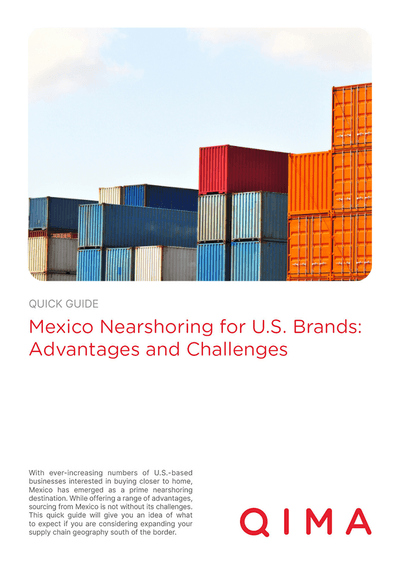 QUICK GUIDE

Mexico Nearshoring for U.S. Brands: Advantages and Challenges

With ever-increasing numbers of U.S.-based businesses interested in buying closer to home, Mexico has emerged as a prime nearshoring destination. While offering a range of advantages, sourcing from Mexico is not without its challenges. This quick guide will give you an idea of what to expect if you are considering expanding your supply chain geography south of the border.

QIMA